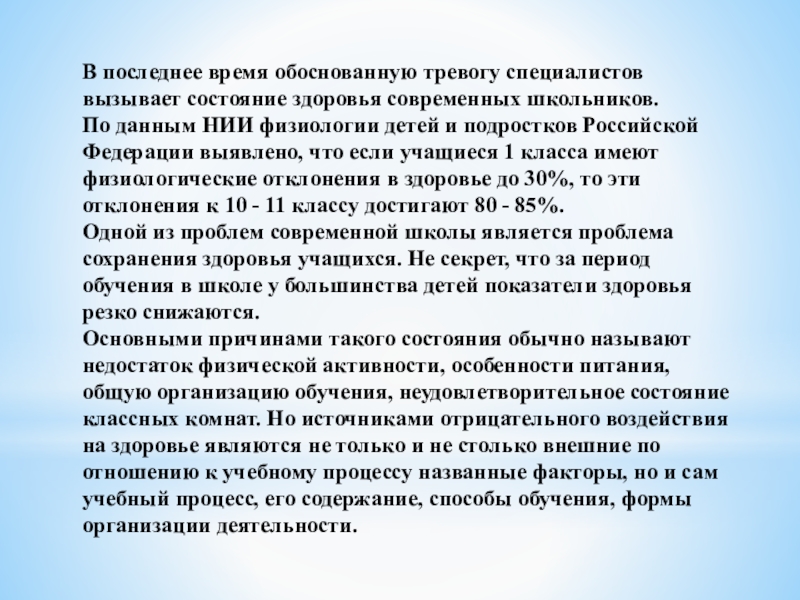 В последнее время обоснованную тревогу специалистов вызывает состояние здоровья современных школьников.
По данным НИИ физиологии детей и подростков Российской Федерации выявлено, что если учащиеся 1 класса имеют физиологические отклонения в здоровье до 30%, то эти отклонения к 10 - 11 классу достигают 80 - 85%.
Одной из проблем современной школы является проблема сохранения здоровья учащихся. Не секрет, что за период обучения в школе у большинства детей показатели здоровья резко снижаются.
Основными причинами такого состояния обычно называют недостаток физической активности, особенности питания, общую организацию обучения, неудовлетворительное состояние классных комнат. Но источниками отрицательного воздействия на здоровье являются не только и не столько внешние по отношению к учебному процессу названные факторы, но и сам учебный процесс, его содержание, способы обучения, формы организации деятельности.